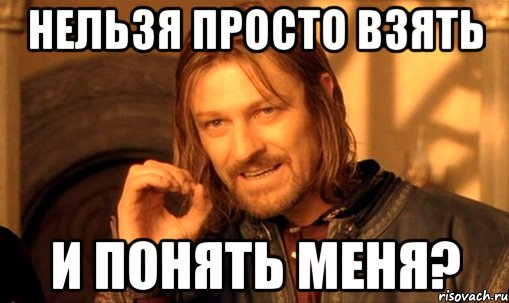 НЕЛЬЗЯ ПРОСТО ВЗЯТЬ

И ПОНЯТЬ МЕНЯ?

risovach.ru